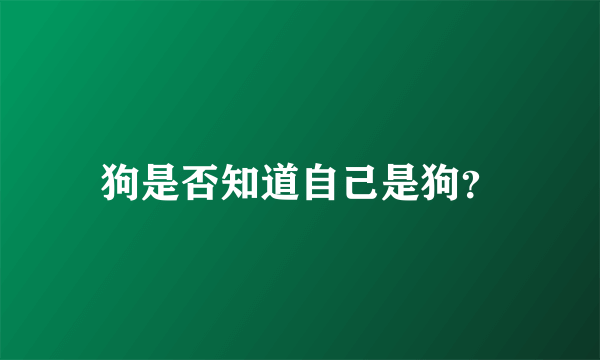 狗是否知道自己是狗?